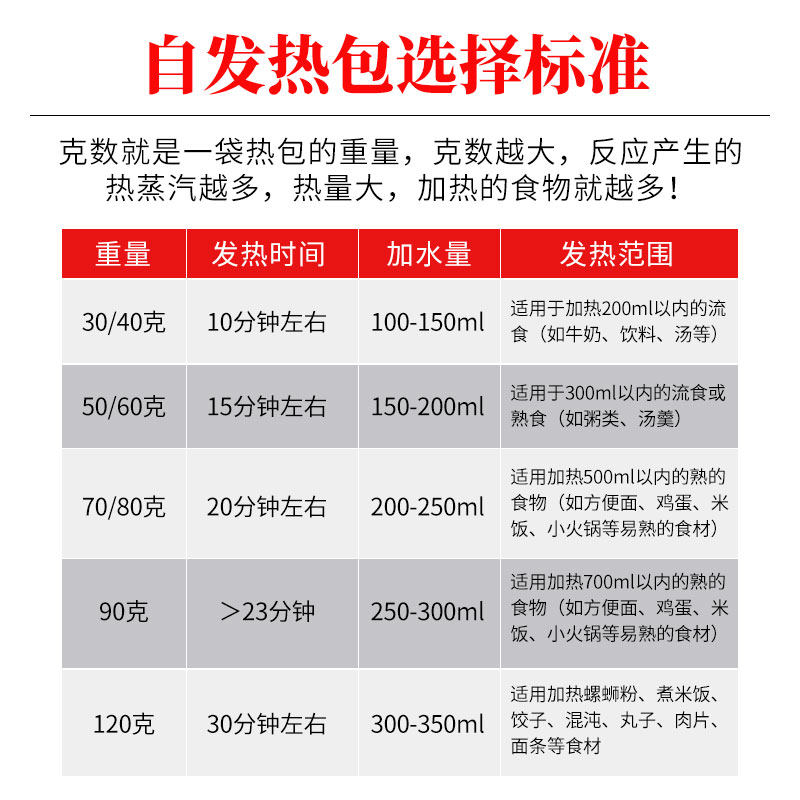 自发热包选择标准

克数就是一袋热包的重量，克数越大，反应产生的热蒸汽越多，热量大，加热的食物就越多！

| 重量 | 发热时间 | 加水量 | 发热范围 |
|---|---|---|---|
| 30/40克 | 10分钟左右 | 100-150ml | 适用于加热200ml以内的流食（如牛奶、饮料、汤等） |
| 50/60克 | 15分钟左右 | 150-200ml | 适用于300ml以内的流食或熟食（如粥类、汤羹） |
| 70/80克 | 20分钟左右 | 200-250ml | 适用加热500ml以内的熟的食物（如方便面、鸡蛋、米饭、小火锅等易熟的食材） |
| 90克 | ＞23分钟 | 250-300ml | 适用加热700ml以内的熟的食物（如方便面、鸡蛋、米饭、小火锅等易熟的食材） |
| 120克 | 30分钟左右 | 300-350ml | 适用加热螺蛳粉、煮米饭、饺子、混沌、丸子、肉片、面条等食材 |